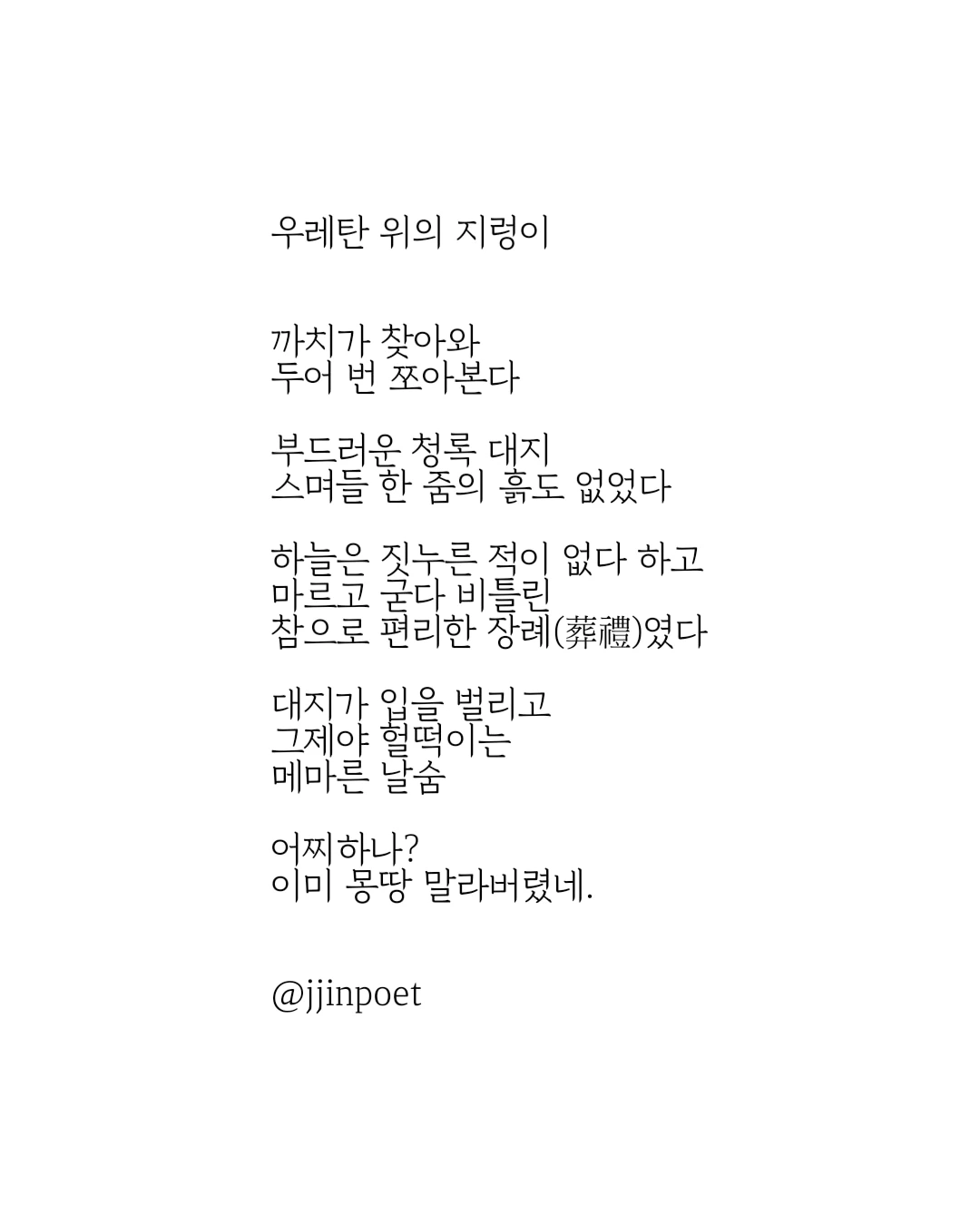 우레탄 위의 지렁이

까치가 찾아와
두어 번 쪼아본다

부드러운 청록 대지
스며들 한 줌의 흙도 없었다

하늘은 짓누른 적이 없다 하고
마르고 굳다 비틀린
참으로 편리한 장례(葬禮)였다

대지가 입을 벌리고
그제야 헐떡이는
메마른 날숨

어찌하나?
이미 몽땅 말라버렸네.

@jjinpoet